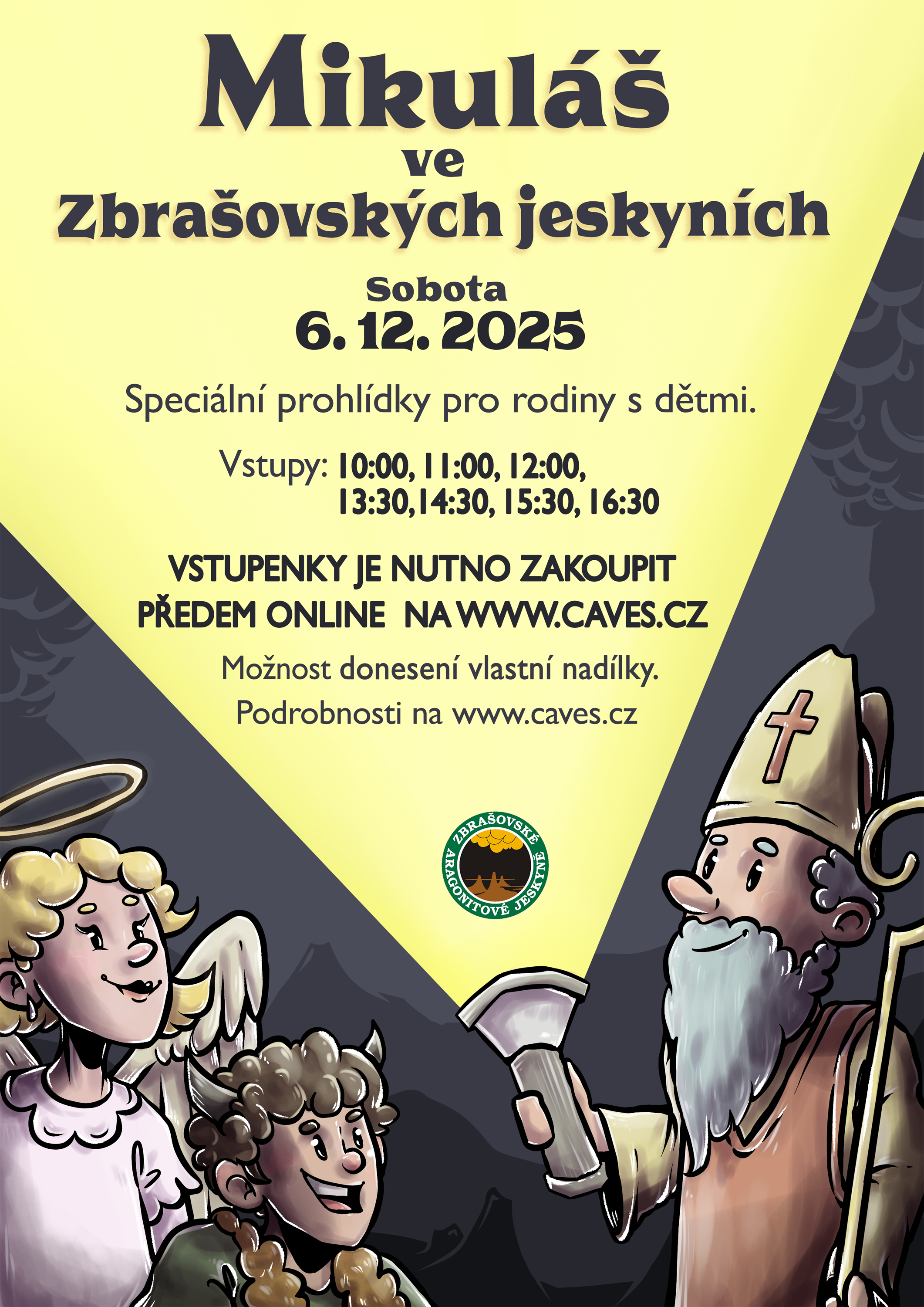 Mikuláš
ve
Zbrašovských jeskyních

Sobota
6. 12. 2025

Speciální prohlídky pro rodiny s dětmi.

Vstupy: 10:00, 11:00, 12:00,
13:30,14:30, 15:30, 16:30

VSTUPENKY JE NUTNO ZAKOUPIT PŘEDEM ONLINE NA WWW.CAVES.CZ

Možnost donesení vlastní nadílky.

Podrobnosti na www.caves.cz

ZBRAŠOVSKÉ ARAGONITOVÉ JESKYNĚ